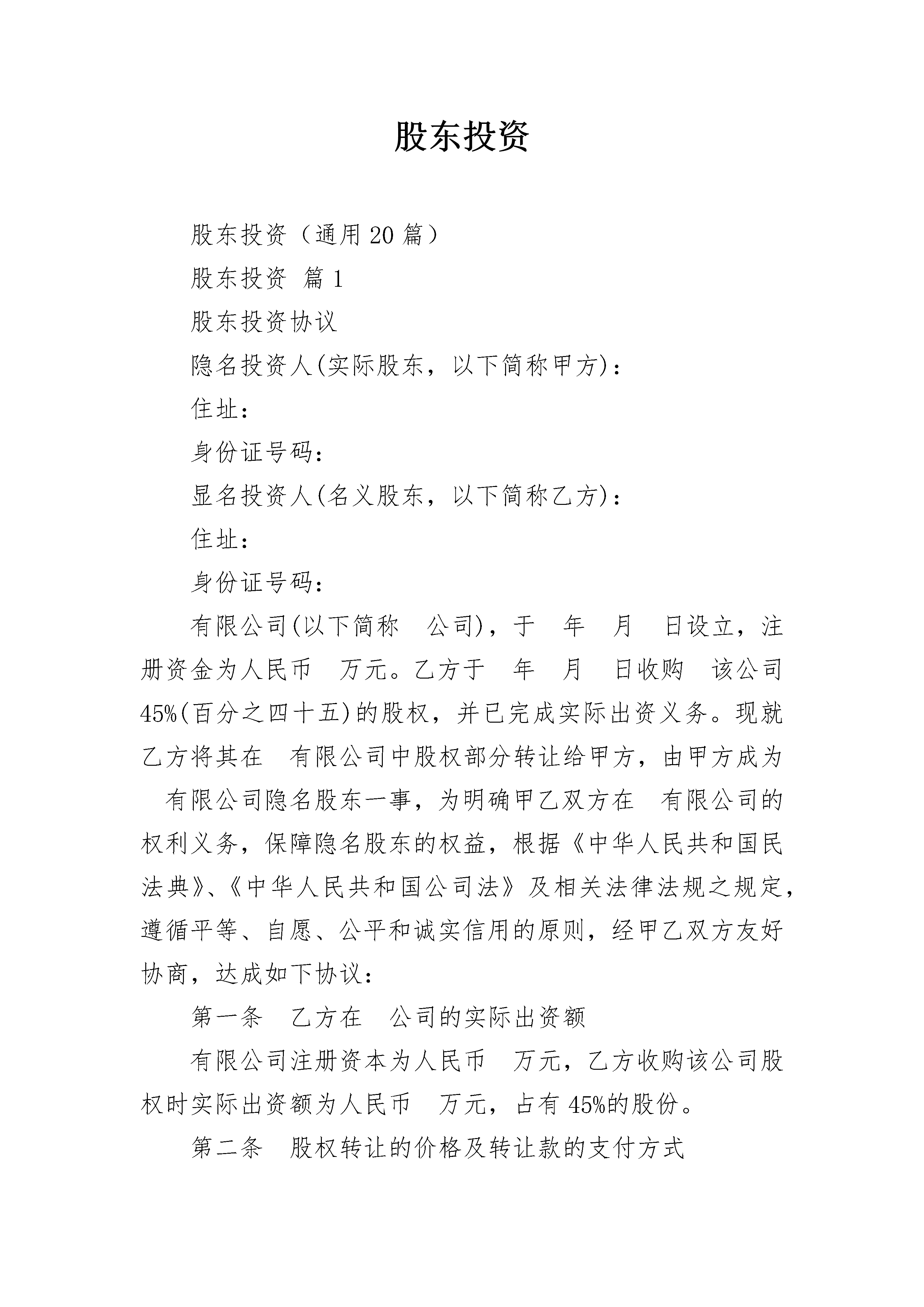 股东投资

股东投资（通用20篇）

股东投资 篇1

股东投资协议

隐名投资人(实际股东，以下简称甲方)：

住址：

身份证号码：

显名投资人(名义股东，以下简称乙方)：

住址：

身份证号码：

有限公司(以下简称 公司)，于 年 月 日设立，注册资金为人民币 万元。乙方于 年 月 日收购 该公司45%(百分之四十五)的股权，并已完成实际出资义务。现就乙方将其在 有限公司中股权部分转让给甲方，由甲方成为 有限公司隐名股东一事，为明确甲乙双方在 有限公司的权利义务，保障隐名股东的权益，根据《中华人民共和国民法典》、《中华人民共和国公司法》及相关法律法规之规定，遵循平等、自愿、公平和诚实信用的原则，经甲乙双方友好协商，达成如下协议：

第一条 乙方在 公司的实际出资额

有限公司注册资本为人民币 万元，乙方收购该公司股权时实际出资额为人民币 万元，占有45%的股份。

第二条 股权转让的价格及转让款的支付方式